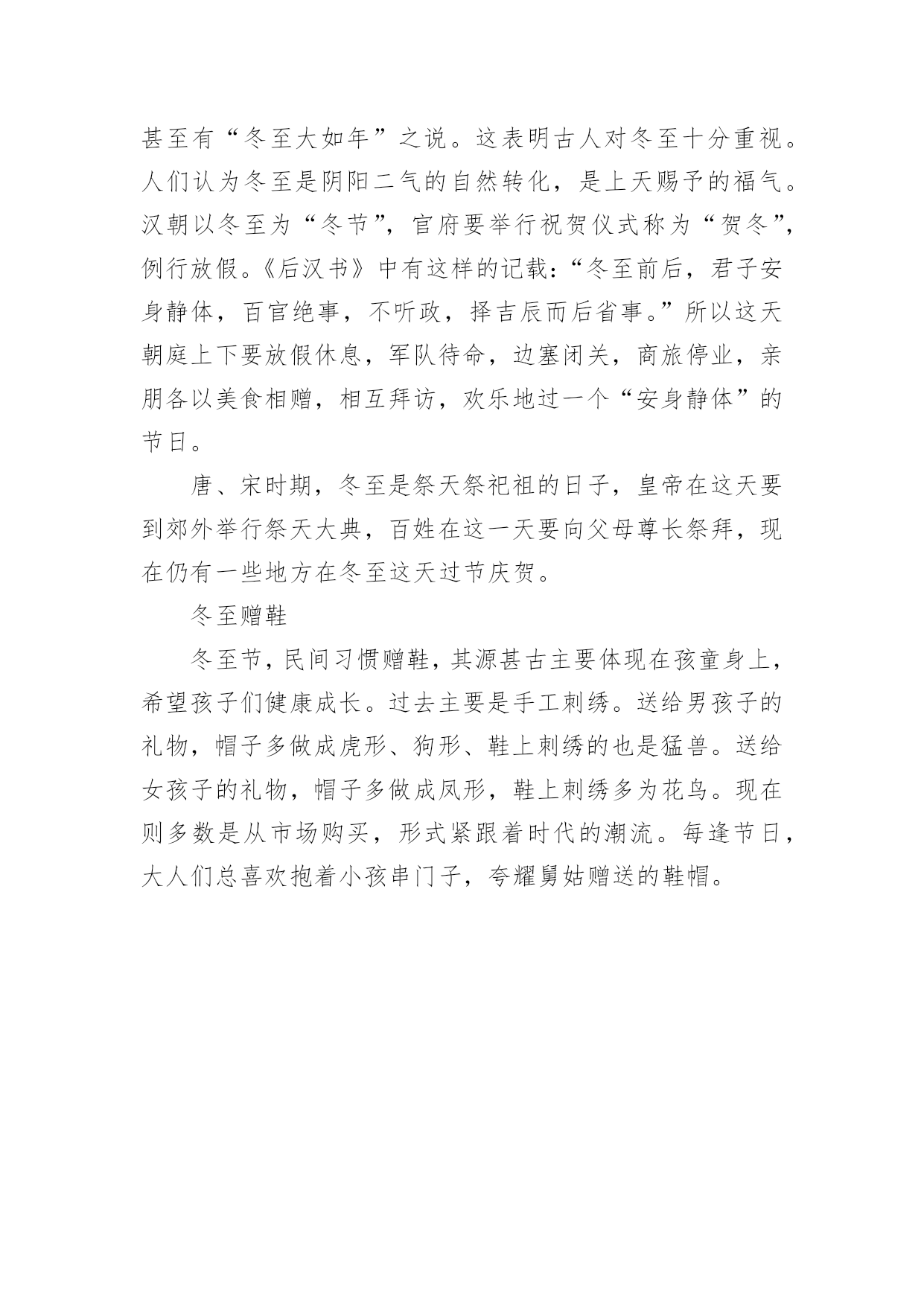 甚至有“冬至大如年”之说。这表明古人对冬至十分重视。人们认为冬至是阴阳二气的自然转化，是上天赐予的福气。汉朝以冬至为“冬节”，官府要举行祝贺仪式称为“贺冬”，例行放假。《后汉书》中有这样的记载：“冬至前后，君子安身静体，百官绝事，不听政，择吉辰而后省事。”所以这天朝庭上下要放假休息，军队待命，边塞闭关，商旅停业，亲朋各以美食相赠，相互拜访，欢乐地过一个“安身静体”的节日。

唐、宋时期，冬至是祭天祭祀祖的日子，皇帝在这天要到郊外举行祭天大典，百姓在这一天要向父母尊长祭拜，现在仍有一些地方在冬至这天过节庆贺。

冬至赠鞋

冬至节，民间习惯赠鞋，其源甚古主要体现在孩童身上，希望孩子们健康成长。过去主要是手工刺绣。送给男孩子的礼物，帽子多做成虎形、狗形、鞋上刺绣的也是猛兽。送给女孩子的礼物，帽子多做成凤形，鞋上刺绣多为花鸟。现在则多数是从市场购买，形式紧跟着时代的潮流。每逢节日，大人们总喜欢抱着小孩串门子，夸耀舅姑赠送的鞋帽。